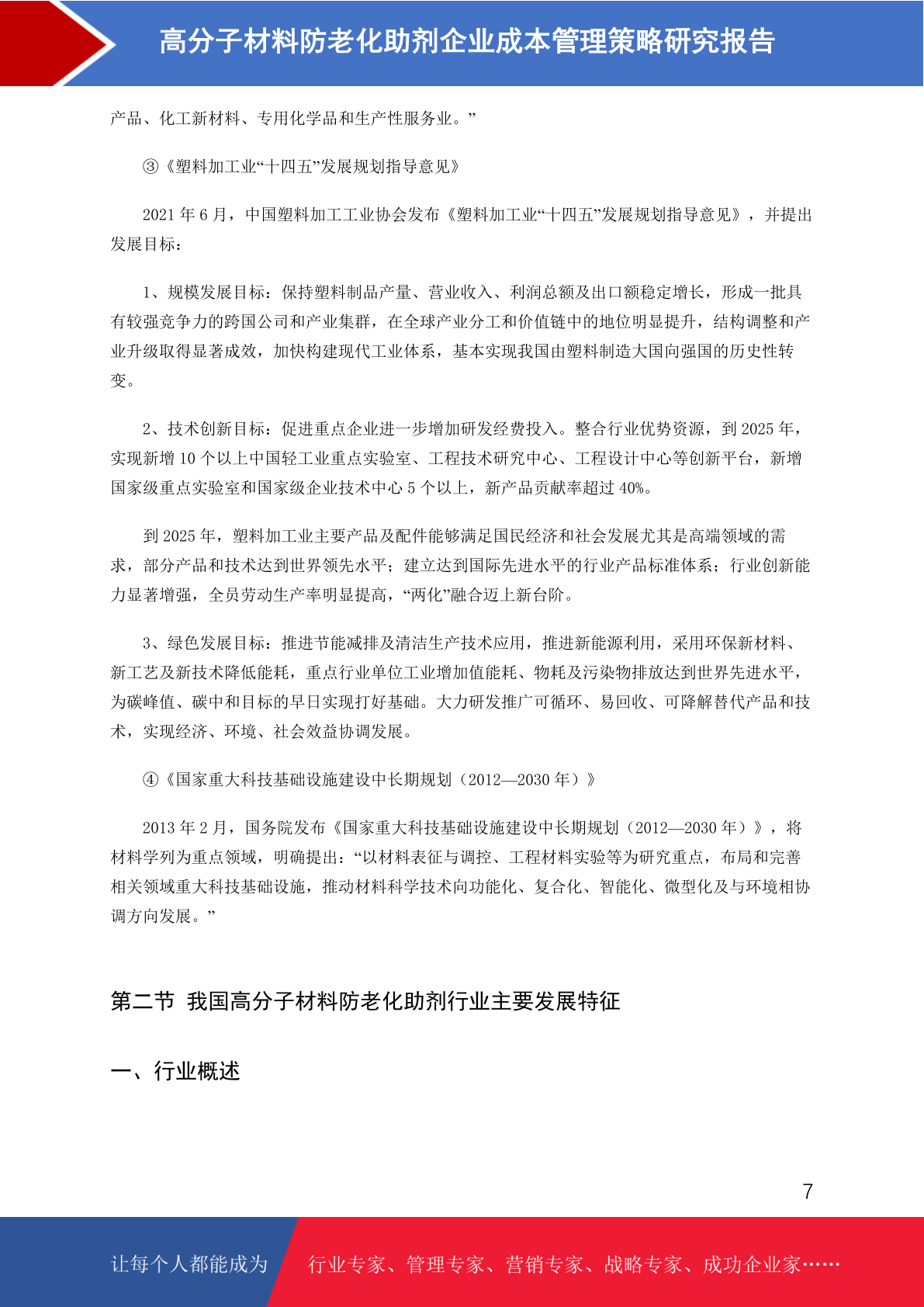 高分子材料防老化助剂企业成本管理策略研究报告

产品、化工新材料、专用化学品和生产性服务业。”

③《塑料加工业“十四五”发展规划指导意见》

2021 年 6 月，中国塑料加工工业协会发布《塑料加工业“十四五”发展规划指导意见》，并提出发展目标：

1、规模发展目标：保持塑料制品产量、营业收入、利润总额及出口额稳定增长，形成一批具有较强竞争力的跨国公司和产业集群，在全球产业分工和价值链中的地位明显提升，结构调整和产业升级取得显著成效，加快构建现代工业体系，基本实现我国由塑料制造大国向强国的历史性转变。

2、技术创新目标：促进重点企业进一步增加研发经费投入。整合行业优势资源，到 2025 年，实现新增 10 个以上中国轻工业重点实验室、工程技术研究中心、工程设计中心等创新平台，新增国家级重点实验室和国家级企业技术中心 5 个以上，新产品贡献率超过 40%。

到 2025 年，塑料加工业主要产品及配件能够满足国民经济和社会发展尤其是高端领域的需求，部分产品和技术达到世界领先水平；建立达到国际先进水平的行业产品标准体系；行业创新能力显著增强，全员劳动生产率明显提高，“两化”融合迈上新台阶。

3、绿色发展目标：推进节能减排及清洁生产技术应用，推进新能源利用，采用环保新材料、新工艺及新技术降低能耗，重点行业单位工业增加值能耗、物耗及污染物排放达到世界先进水平，为碳峰值、碳中和目标的早日实现打好基础。大力研发推广可循环、易回收、可降解替代产品和技术，实现经济、环境、社会效益协调发展。

④《国家重大科技基础设施建设中长期规划（2012—2030 年）》

2013 年 2 月，国务院发布《国家重大科技基础设施建设中长期规划（2012—2030 年）》，将材料学列为重点领域，明确提出：“以材料表征与调控、工程材料实验等为研究重点，布局和完善相关领域重大科技基础设施，推动材料科学技术向功能化、复合化、智能化、微型化及与环境相协调方向发展。”

第二节 我国高分子材料防老化助剂行业主要发展特征

一、行业概述

7

让每个人都能成为 行业专家、管理专家、营销专家、战略专家、成功企业家……